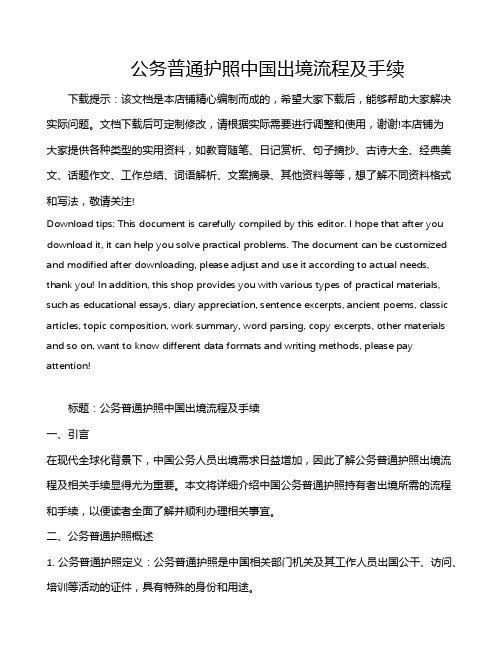 公务普通护照中国出境流程及手续

下载提示：该文档是本店铺精心编制而成的，希望大家下载后，能够帮助大家解决实际问题。文档下载后可定制修改，请根据实际需要进行调整和使用，谢谢!本店铺为大家提供各种类型的实用资料，如教育随笔、日记赏析、句子摘抄、古诗大全、经典美文、话题作文、工作总结、词语解析、文案摘录、其他资料等等，想了解不同资料格式和写法，敬请关注!

Download tips: This document is carefully compiled by this editor. I hope that after you download it, it can help you solve practical problems. The document can be customized and modified after downloading, please adjust and use it according to actual needs, thank you! In addition, this shop provides you with various types of practical materials, such as educational essays, diary appreciation, sentence excerpts, ancient poems, classic articles, topic composition, work summary, word parsing, copy excerpts, other materials and so on, want to know different data formats and writing methods, please pay attention!

标题：公务普通护照中国出境流程及手续

一、引言

在现代全球化背景下，中国公务人员出境需求日益增加，因此了解公务普通护照出境流程及相关手续显得尤为重要。本文将详细介绍中国公务普通护照持有者出境所需的流程和手续，以便读者全面了解并顺利办理相关事宜。

二、公务普通护照概述

1. 公务普通护照定义：公务普通护照是中国相关部门机关及其工作人员出国公干、访问、培训等活动的证件，具有特殊的身份和用途。